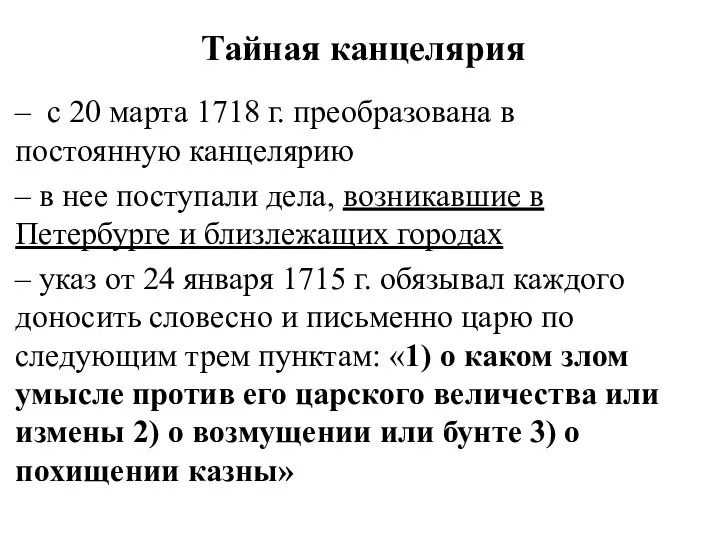 Тайная канцелярия

– с 20 марта 1718 г. преобразована в постоянную канцелярию

– в нее поступали дела, возникавшие в Петербурге и близлежащих городах

– указ от 24 января 1715 г. обязывал каждого доносить словесно и письменно царю по следующим трем пунктам: «1) о каком злом умысле против его царского величества или измены 2) о возмущении или бунте 3) о похищении казны»